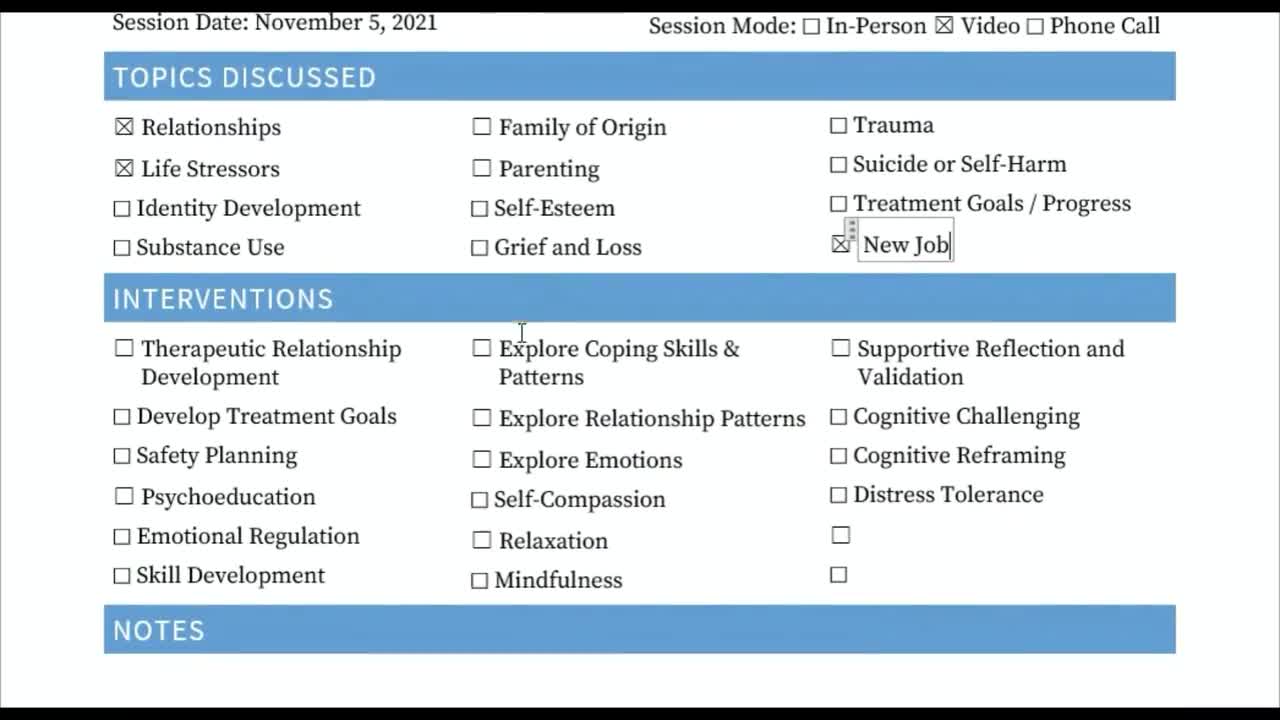 Session Date: November 5, 2021

Session Mode: ☐ In-Person ☒ Video ☐ Phone Call

TOPICS DISCUSSED

☒ Relationships
☒ Life Stressors
☐ Identity Development
☐ Substance Use

☐ Family of Origin
☐ Parenting
☐ Self-Esteem
☐ Grief and Loss

☐ Trauma
☐ Suicide or Self-Harm
☐ Treatment Goals / Progress
☒ New Job

INTERVENTIONS

☐ Therapeutic Relationship Development
☐ Develop Treatment Goals
☐ Safety Planning
☐ Psychoeducation
☐ Emotional Regulation
☐ Skill Development

☐ Explore Coping Skills & Patterns
☐ Explore Relationship Patterns
☐ Explore Emotions
☐ Self-Compassion
☐ Relaxation
☐ Mindfulness

☐ Supportive Reflection and Validation
☐ Cognitive Challenging
☐ Cognitive Reframing
☐ Distress Tolerance
☐
☐

NOTES